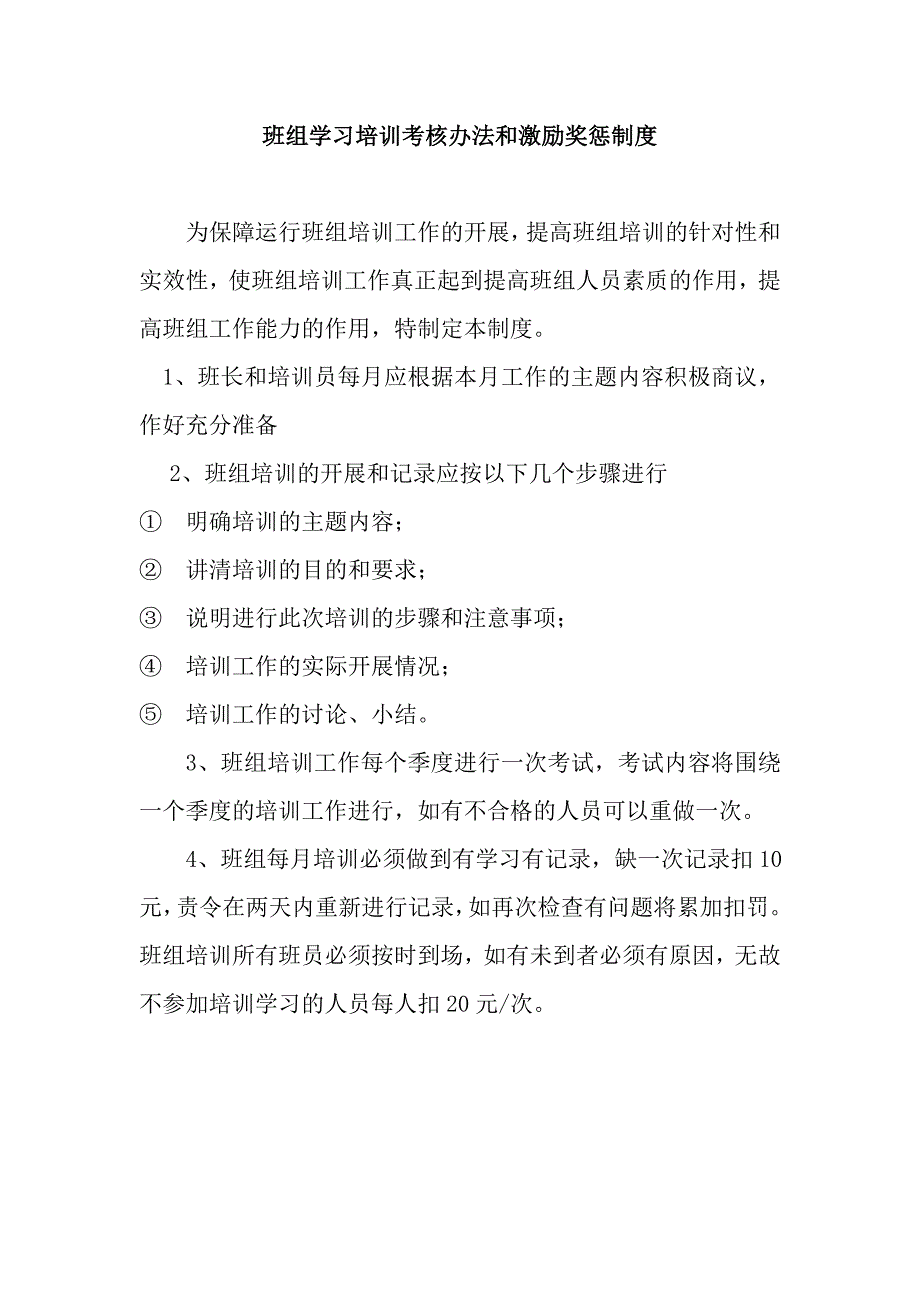 班组学习培训考核办法和激励奖惩制度

为保障运行班组培训工作的开展，提高班组培训的针对性和实效性，使班组培训工作真正起到提高班组人员素质的作用，提高班组工作能力的作用，特制定本制度。

1、班长和培训员每月应根据本月工作的主题内容积极商议，作好充分准备

2、班组培训的开展和记录应按以下几个步骤进行

① 明确培训的主题内容；

② 讲清培训的目的和要求；

③ 说明进行此次培训的步骤和注意事项；

④ 培训工作的实际开展情况；

⑤ 培训工作的讨论、小结。

3、班组培训工作每个季度进行一次考试，考试内容将围绕一个季度的培训工作进行，如有不合格的人员可以重做一次。

4、班组每月培训必须做到有学习有记录，缺一次记录扣10元，责令在两天内重新进行记录，如再次检查有问题将累加扣罚。班组培训所有班员必须按时到场，如有未到者必须有原因，无故不参加培训学习的人员每人扣20元/次。